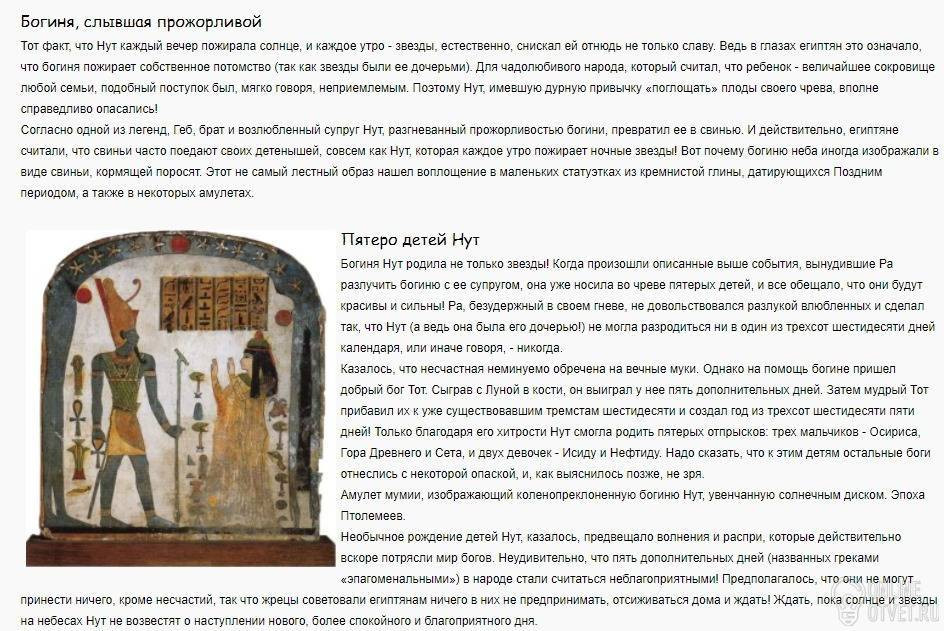 Богиня, слывшая прожорливой

Тот факт, что Нут каждый вечер пожирала солнце, и каждое утро - звезды, естественно, снискал ей отнюдь не только славу. Ведь в глазах египтян это означало, что богиня пожирает собственное потомство (так как звезды были ее дочерьми). Для чадолюбивого народа, который считал, что ребенок - величайшее сокровище любой семьи, подобный поступок был, мягко говоря, неприемлемым. Поэтому Нут, имевшую дурную привычку «поглощать» плоды своего чрева, вполне справедливо опасались!

Согласно одной из легенд, Геб, брат и возлюбленный супруг Нут, разгневанный прожорливостью богини, превратил ее в свинью. И действительно, египтяне считали, что свиньи часто поедают своих детенышей, совсем как Нут, которая каждое утро пожирает ночные звезды! Вот почему богиню неба иногда изображали в виде свиньи, кормящей поросят. Этот не самый лестный образ нашел воплощение в маленьких статуэтках из кремнистой глины, датирующихся Поздним периодом, а также в некоторых амулетах.

Пятеро детей Нут

Богиня Нут родила не только звезды! Когда произошли описанные выше события, вынудившие Ра разлучить богиню с ее супругом, она уже носила во чреве пятерых детей, и все обещало, что они будут красивы и сильны! Ра, безудержный в своем гневе, не довольствовался разлукой влюбленных и сделал так, что Нут (а ведь она была его дочерью!) не могла разродиться ни в один из трехсот шестидесяти дней календаря, или иначе говоря, - никогда.

Казалось, что несчастная неминуемо обречена на вечные муки. Однако на помощь богине пришел добрый бог Тот. Сыграв с Луной в кости, он выиграл у нее пять дополнительных дней. Затем мудрый Тот прибавил их к уже существовавшим тремстам шестидесяти и создал год из трехсот шестидесяти пяти дней! Только благодаря его хитрости Нут смогла родить пятерых отпрысков: трех мальчиков - Осириса, Гора Древнего и Сета, и двух девочек - Исиду и Нефтиду. Надо сказать, что к этим детям остальные боги отнеслись с некоторой опаской, и, как выяснилось позже, не зря.

Амулет мумии, изображающий коленопреклоненную богиню Нут, увенчанную солнечным диском. Эпоха Птолемеев.

Необычное рождение детей Нут, казалось, предвещало волнения и распри, которые действительно вскоре потрясли мир богов. Неудивительно, что пять дополнительных дней (названных греками «эпагоменальными») в народе стали считаться неблагоприятными! Предполагалось, что они не могут принести ничего, кроме несчастий, так что жрецы советовали египтянам ничего в них не предпринимать, отсиживаться дома и ждать! Ждать, пока солнце и звезды на небесах Нут не возвестят о наступлении нового, более спокойного и благоприятного дня.

ONLINE OTVET.RU